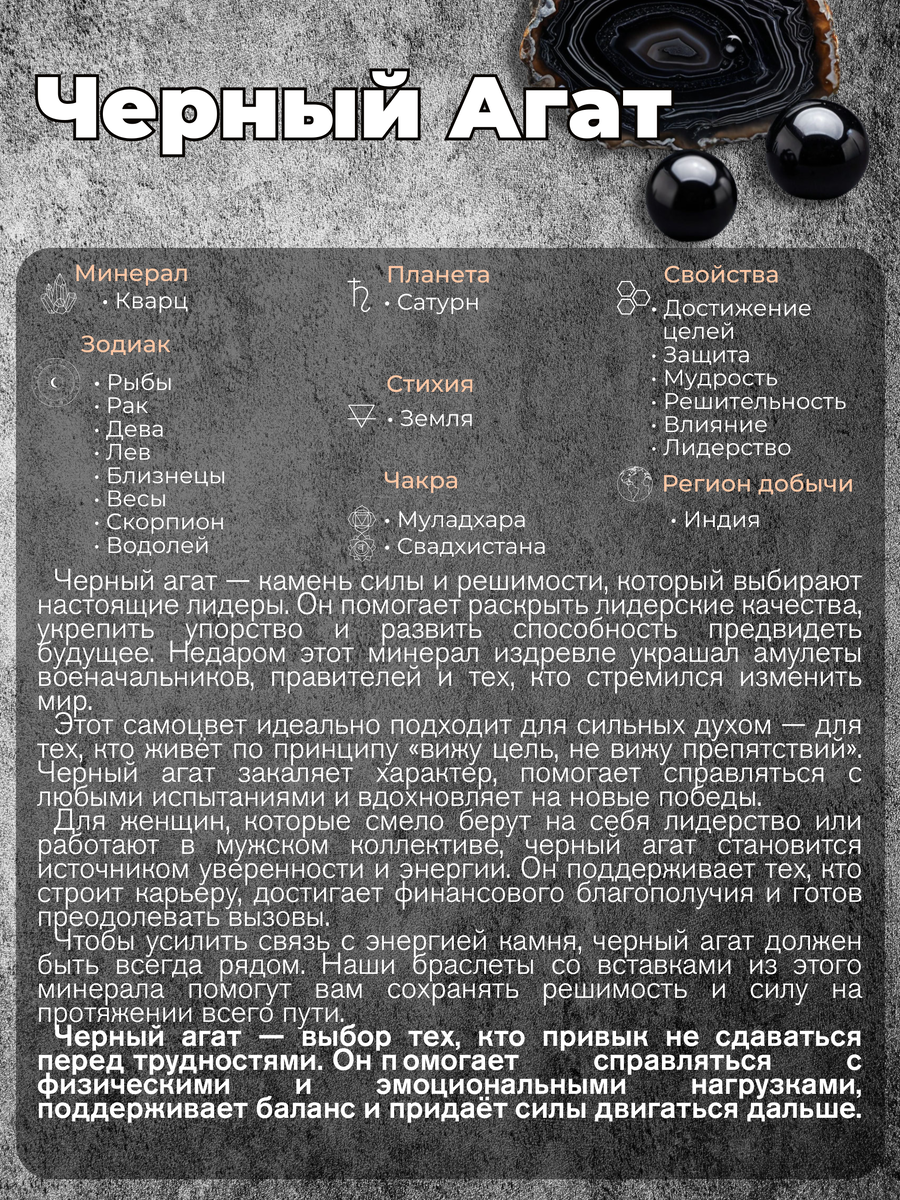 Черный Агат

Минерал
• Кварц

Зодиак
• Рыбы
• Рак
• Дева
• Лев
• Близнецы
• Весы
• Скорпион
• Водолей

Планета
• Сатурн

Стихия
• Земля

Чакра
• Муладхара
• Свадхистана

Свойства
• Достижение целей
• Защита
• Мудрость
• Решительность
• Влияние
• Лидерство

Регион добычи
• Индия

Черный агат — камень силы и решимости, который выбирают настоящие лидеры. Он помогает раскрыть лидерские качества, укрепить упорство и развить способность предвидеть будущее. Недаром этот минерал издревле украшал амулеты военачальников, правителей и тех, кто стремился изменить мир.

Этот самоцвет идеально подходит для сильных духом — для тех, кто живет по принципу «вижу цель, не вижу препятствий». Черный агат закаляет характер, помогает справляться с любыми испытаниями и вдохновляет на новые победы.

Для женщин, которые смело берут на себя лидерство или работают в мужском коллективе, черный агат становится источником уверенности и энергии. Он поддерживает тех, кто строит карьеру, достигает финансового благополучия и готов преодолевать вызовы.

Чтобы усилить связь с энергией камня, черный агат должен быть всегда рядом. Наши браслеты со вставками из этого минерала помогут вам сохранять решимость и силу на протяжении всего пути.

Черный агат — выбор тех, кто привык не сдаваться перед трудностями. Он помогает справляться с физическими и эмоциональными нагрузками, поддерживает баланс и придаёт силы двигаться дальше.